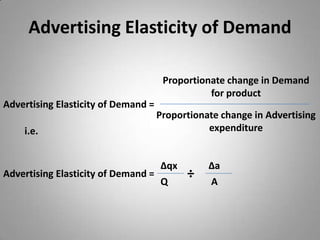 Advertising Elasticity of Demand

Advertising Elasticity of Demand = $\frac{\text{Proportionate change in Demand for product}}{\text{Proportionate change in Advertising expenditure}}$

i.e.

Advertising Elasticity of Demand = $\frac{\Delta qx}{Q} \div \frac{\Delta a}{A}$